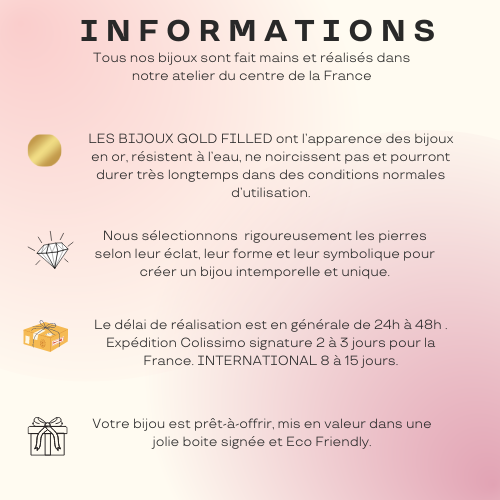 INFORMATIONS

Tous nos bijoux sont fait mains et réalisés dans notre atelier du centre de la France

LES BIJOUX GOLD FILLED ont l'apparence des bijoux en or, résistent à l'eau, ne noircissent pas et pourront durer très longtemps dans des conditions normales d'utilisation.

Nous sélectionnons rigoureusement les pierres selon leur éclat, leur forme et leur symbolique pour créer un bijou intemporelle et unique.

Le délai de réalisation est en générale de 24h à 48h . Expédition Colissimo signature 2 à 3 jours pour la France. INTERNATIONAL 8 à 15 jours.

Votre bijou est prêt-à-offrir, mis en valeur dans une jolie boite signée et Eco Friendly.